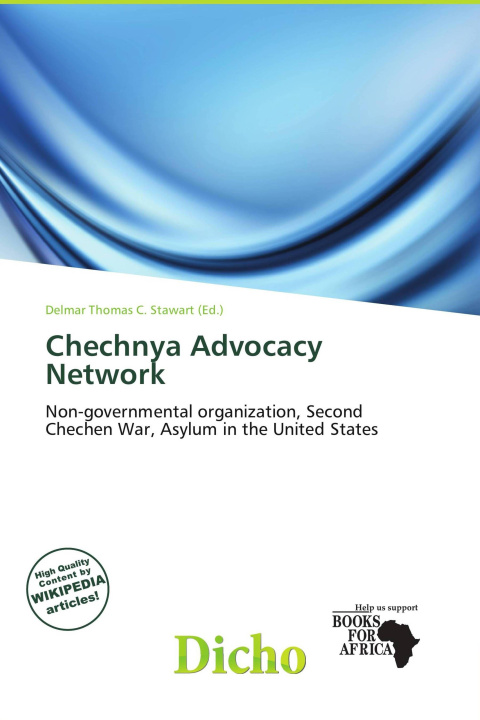 Delmar Thomas C. Stawart (Ed.)

Chechnya Advocacy Network

Non-governmental organization, Second Chechen War, Asylum in the United States

High Quality Content by WIKIPEDIA articles!

Dicho

Help us support BOOKS FOR AFRICA